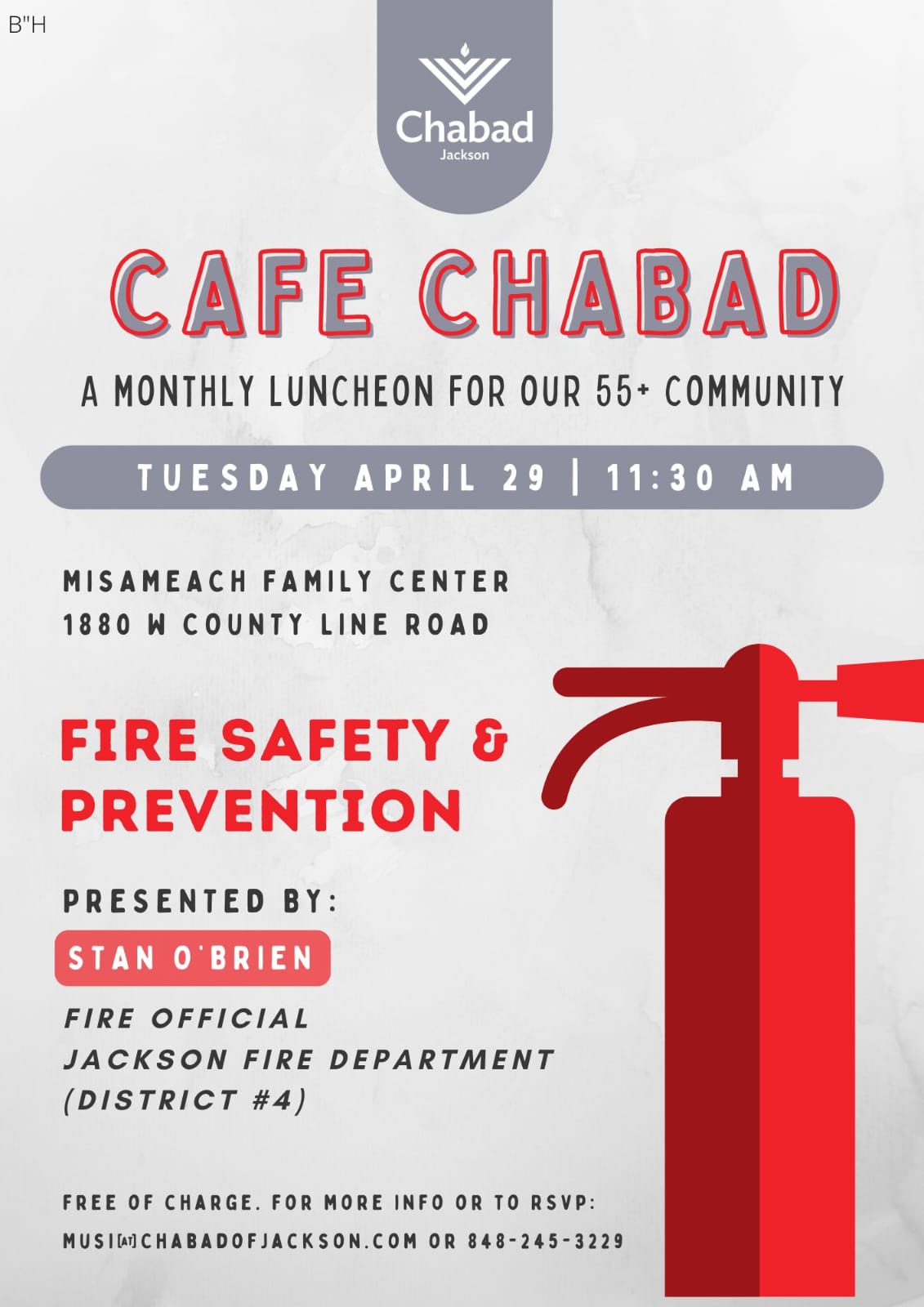 B"H

Chabad
Jackson

CAFE CHABAD

A MONTHLY LUNCHEON FOR OUR 55+ COMMUNITY

TUESDAY APRIL 29 | 11:30 AM

MISAMEACH FAMILY CENTER
1880 W COUNTY LINE ROAD

FIRE SAFETY & PREVENTION

PRESENTED BY:

STAN O'BRIEN

FIRE OFFICIAL
JACKSON FIRE DEPARTMENT
(DISTRICT #4)

FREE OF CHARGE. FOR MORE INFO OR TO RSVP:
MUSI[AT]CHABADOFJACKSON.COM OR 848-245-3229